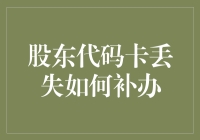 股东代码卡丢失如何补办